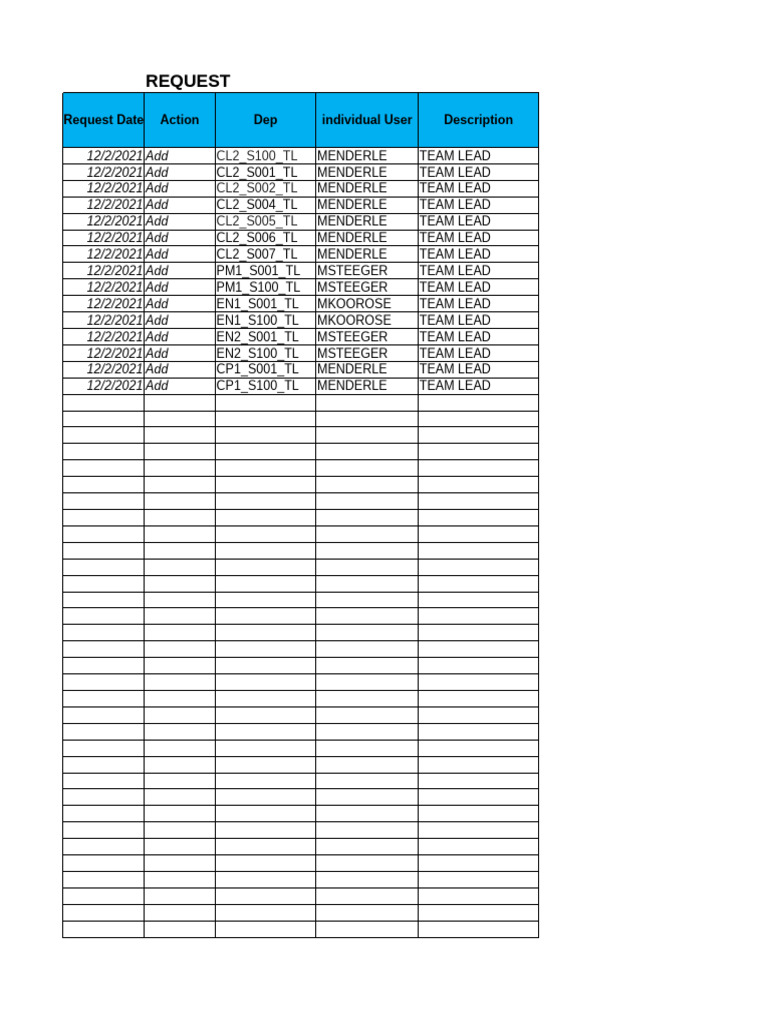 REQUEST

| Request Date | Action | Dep | individual User | Description |
|---|---|---|---|---|
| 12/2/2021 | Add | CL2_S100_TL | MENDERLE | TEAM LEAD |
| 12/2/2021 | Add | CL2_S001_TL | MENDERLE | TEAM LEAD |
| 12/2/2021 | Add | CL2_S002_TL | MENDERLE | TEAM LEAD |
| 12/2/2021 | Add | CL2_S004_TL | MENDERLE | TEAM LEAD |
| 12/2/2021 | Add | CL2_S005_TL | MENDERLE | TEAM LEAD |
| 12/2/2021 | Add | CL2_S006_TL | MENDERLE | TEAM LEAD |
| 12/2/2021 | Add | CL2_S007_TL | MENDERLE | TEAM LEAD |
| 12/2/2021 | Add | PM1_S001_TL | MSTEEGER | TEAM LEAD |
| 12/2/2021 | Add | PM1_S100_TL | MSTEEGER | TEAM LEAD |
| 12/2/2021 | Add | EN1_S001_TL | MKOOROSE | TEAM LEAD |
| 12/2/2021 | Add | EN1_S100_TL | MKOOROSE | TEAM LEAD |
| 12/2/2021 | Add | EN2_S001_TL | MSTEEGER | TEAM LEAD |
| 12/2/2021 | Add | EN2_S100_TL | MSTEEGER | TEAM LEAD |
| 12/2/2021 | Add | CP1_S001_TL | MENDERLE | TEAM LEAD |
| 12/2/2021 | Add | CP1_S100_TL | MENDERLE | TEAM LEAD |